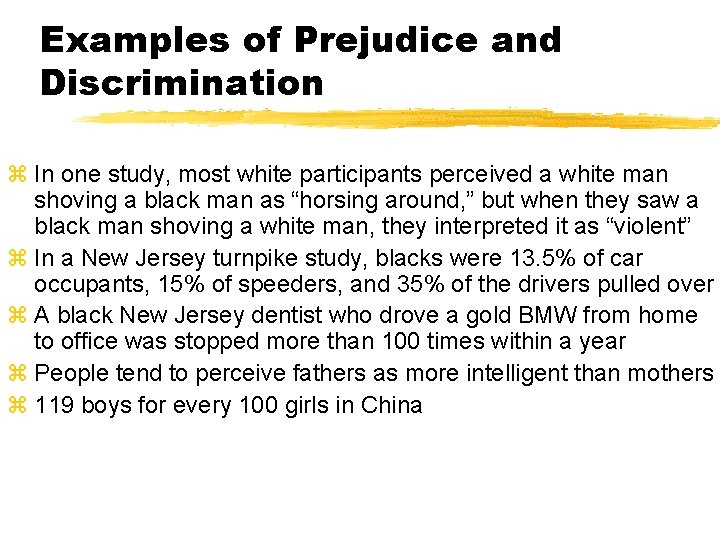 Examples of Prejudice and Discrimination

⌘ In one study, most white participants perceived a white man shoving a black man as “horsing around,” but when they saw a black man shoving a white man, they interpreted it as “violent”
⌘ In a New Jersey turnpike study, blacks were 13.5% of car occupants, 15% of speeders, and 35% of the drivers pulled over
⌘ A black New Jersey dentist who drove a gold BMW from home to office was stopped more than 100 times within a year
⌘ People tend to perceive fathers as more intelligent than mothers
⌘ 119 boys for every 100 girls in China